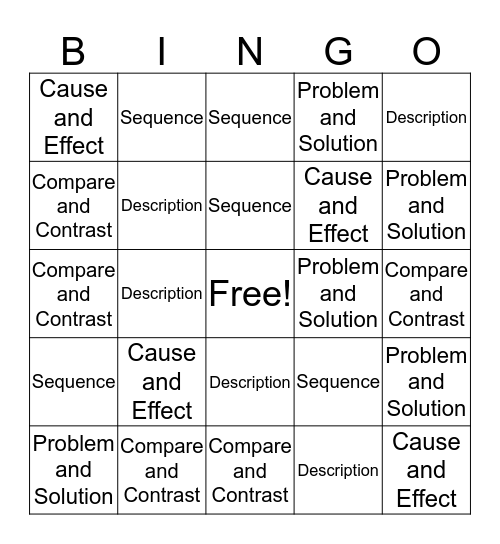 | B | I | N | G | O |
|---|---|---|---|---|
| Cause and Effect | Sequence | Sequence | Problem and Solution | Description |
| Compare and Contrast | Description | Sequence | Cause and Effect | Problem and Solution |
| Compare and Contrast | Description | Free! | Problem and Solution | Compare and Contrast |
| Sequence | Cause and Effect | Description | Sequence | Problem and Solution |
| Problem and Solution | Compare and Contrast | Compare and Contrast | Description | Cause and Effect |